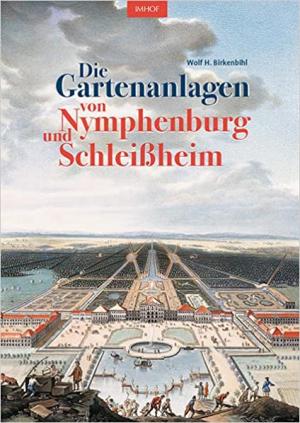 IMHOF

Wolf H. Birkenbihl

Die Gartenanlagen von Nymphenburg und Schleißheim